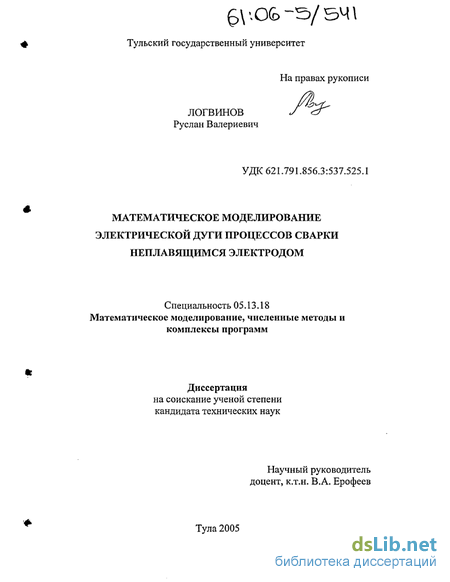 61:06-5/541

Тульский государственный университет

На правах рукописи

ЛОГВИНОВ
Руслан Валериевич

УДК 621.791.856.3:537.525.1

МАТЕМАТИЧЕСКОЕ МОДЕЛИРОВАНИЕ ЭЛЕКТРИЧЕСКОЙ ДУГИ ПРОЦЕССОВ СВАРКИ НЕПЛАВЯЩИМСЯ ЭЛЕКТРОДОМ

Специальность 05.13.18
Математическое моделирование, численные методы и комплексы программ

Диссертация
на соискание ученой степени
кандидата технических наук

Научный руководитель
доцент, к.т.н. В.А. Ерофеев

Тула 2005

dsLib.net
библиотека диссертаций